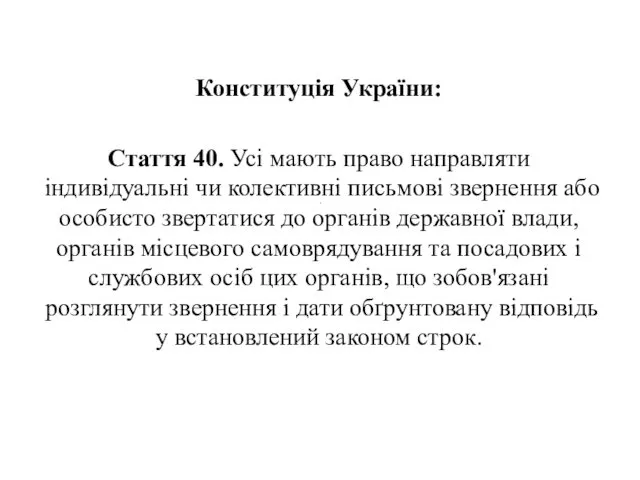 Конституція України:

Стаття 40. Усі мають право направляти індивідуальні чи колективні письмові звернення або особисто звертатися до органів державної влади, органів місцевого самоврядування та посадових і службових осіб цих органів, що зобов'язані розглянути звернення і дати обґрунтовану відповідь у встановлений законом строк.